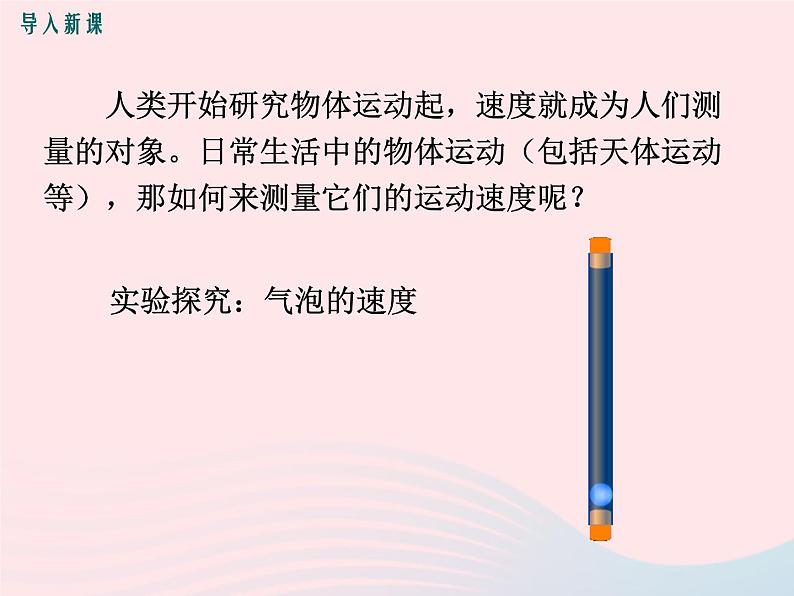 导入新课

人类开始研究物体运动起，速度就成为人们测量的对象。日常生活中的物体运动（包括天体运动等），那如何来测量它们的运动速度呢？

实验探究：气泡的速度